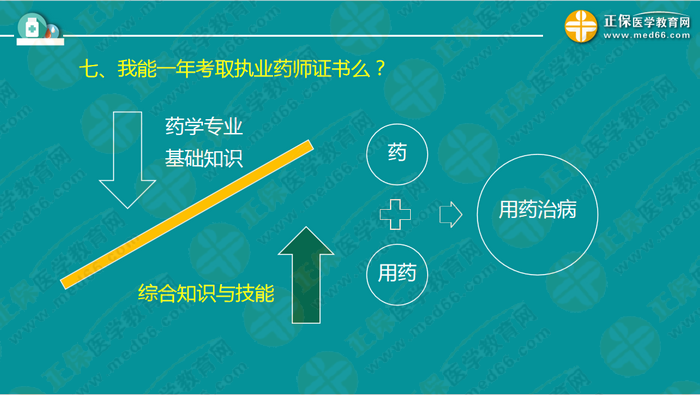 正保医学教育网
www.med66.com

七、我能一年考取执业药师证书么？

药学专业
基础知识

综合知识与技能

药

用药

用药治病